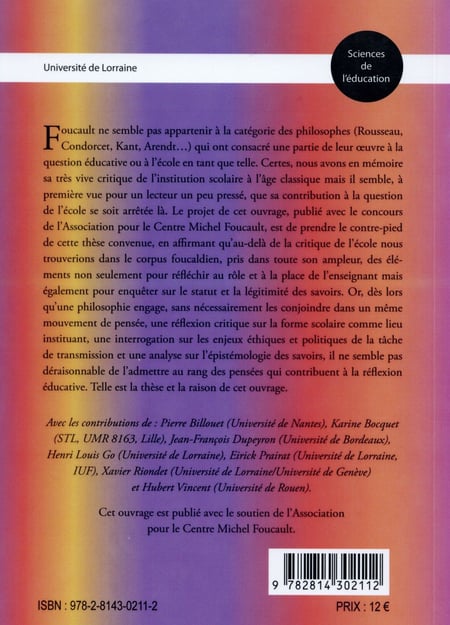 Université de Lorraine

Sciences de l'éducation

Foucault ne semble pas appartenir à la catégorie des philosophes (Rousseau, Condorcet, Kant, Arendt…) qui ont consacré une partie de leur œuvre à la question éducative ou à l'école en tant que telle. Certes, nous avons en mémoire sa très vive critique de l'institution scolaire à l'âge classique mais il semble, à première vue pour un lecteur un peu pressé, que sa contribution à la question de l'école se soit arrêtée là. Le projet de cet ouvrage, publié avec le concours de l'Association pour le Centre Michel Foucault, est de prendre le contre-pied de cette thèse convenue, en affirmant qu'au-delà de la critique de l'école nous trouverions dans le corpus foucaldien, pris dans toute son ampleur, des éléments non seulement pour réfléchir au rôle et à la place de l'enseignant mais également pour enquêter sur le statut et la légitimité des savoirs. Or, dès lors qu'une philosophie engage, sans nécessairement les conjoindre dans un même mouvement de pensée, une réflexion critique sur la forme scolaire comme lieu instituant, une interrogation sur les enjeux éthiques et politiques de la tâche de transmission et une analyse sur l'épistémologie des savoirs, il ne semble pas déraisonnable de l'admettre au rang des pensées qui contribuent à la réflexion éducative. Telle est la thèse et la raison de cet ouvrage.

Avec les contributions de : Pierre Billouet (Université de Nantes), Karine Bocquet (STL, UMR 8163, Lille), Jean-François Dupeyron (Université de Bordeaux), Henri Louis Go (Université de Lorraine), Eirick Prairat (Université de Lorraine, IUF), Xavier Riondet (Université de Lorraine/Université de Genève) et Hubert Vincent (Université de Rouen).

Cet ouvrage est publié avec le soutien de l'Association pour le Centre Michel Foucault.

9 782814 302112

ISBN : 978-2-8143-0211-2

PRIX : 12 €